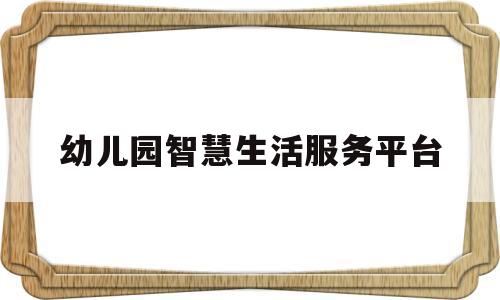 幼儿园智慧生活服务平台